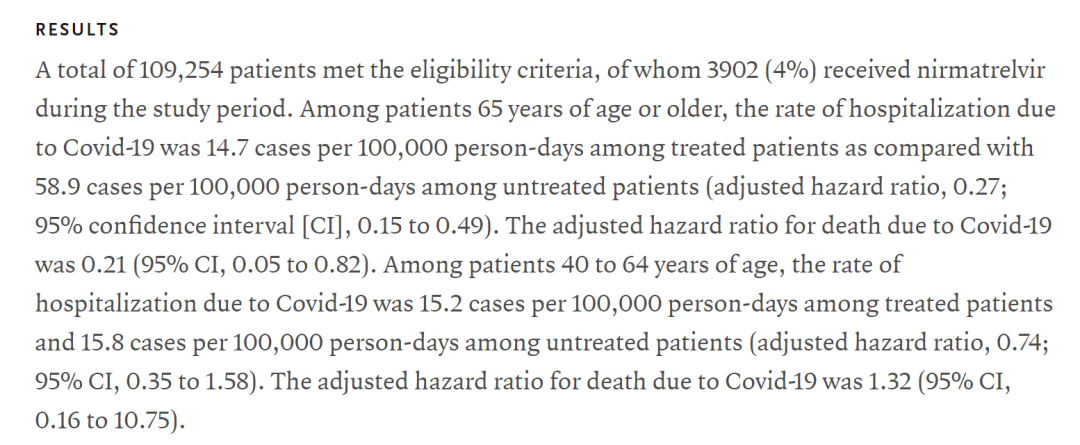 RESULTS

A total of 109,254 patients met the eligibility criteria, of whom 3902 (4%) received nirmatrelvir during the study period. Among patients 65 years of age or older, the rate of hospitalization due to Covid-19 was 14.7 cases per 100,000 person-days among treated patients as compared with 58.9 cases per 100,000 person-days among untreated patients (adjusted hazard ratio, 0.27; 95% confidence interval [CI], 0.15 to 0.49). The adjusted hazard ratio for death due to Covid-19 was 0.21 (95% CI, 0.05 to 0.82). Among patients 40 to 64 years of age, the rate of hospitalization due to Covid-19 was 15.2 cases per 100,000 person-days among treated patients and 15.8 cases per 100,000 person-days among untreated patients (adjusted hazard ratio, 0.74; 95% CI, 0.35 to 1.58). The adjusted hazard ratio for death due to Covid-19 was 1.32 (95% CI, 0.16 to 10.75).